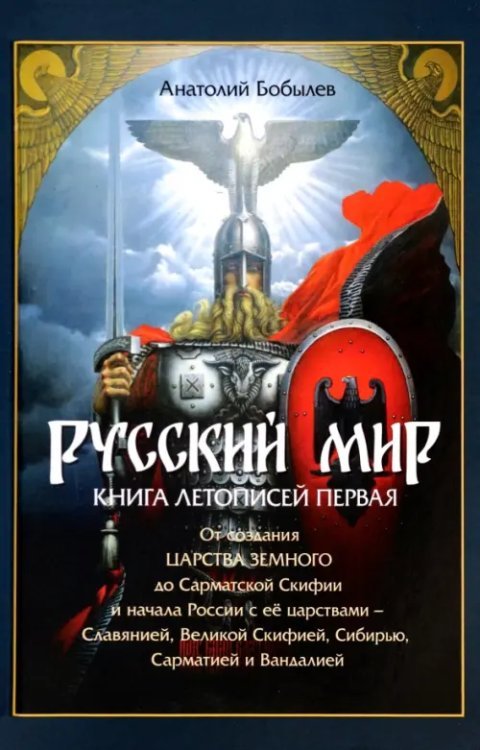 Анатолий Бобылев

РУССКИЙ МИР

КНИГА ЛЕТОПИСЕЙ ПЕРВАЯ

От создания
ЦАРСТВА ЗЕМНОГО
до Сарматской Скифии
и начала России с её царствами –
Славянией, Великой Скифией, Сибирью,
Сарматией и Вандалией